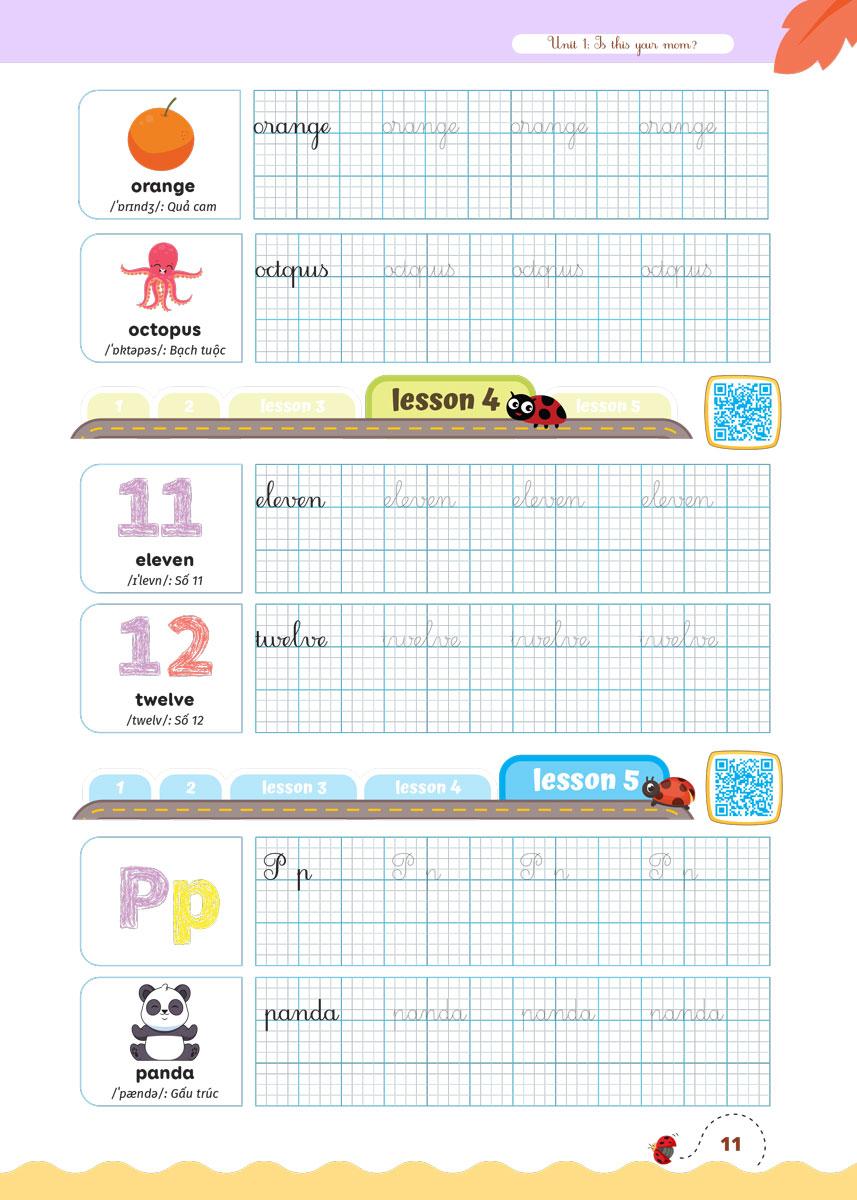 Unit 1: Is this your mom?

orange
/ˈɒrɪndʒ/: Quả cam

orange orange orange orange

octopus
/ˈɒktəpəs/: Bạch tuộc

octopus octopus octopus octopus

1 2 lesson 3 lesson 4 lesson 5

11
eleven
/ɪˈlevn/: Số 11

eleven eleven eleven eleven

12
twelve
/twelv/: Số 12

twelve twelve twelve twelve

1 2 lesson 3 lesson 4 lesson 5

Pp

P p P p P p P p

panda
/ˈpændə/: Gấu trúc

panda panda panda panda

11